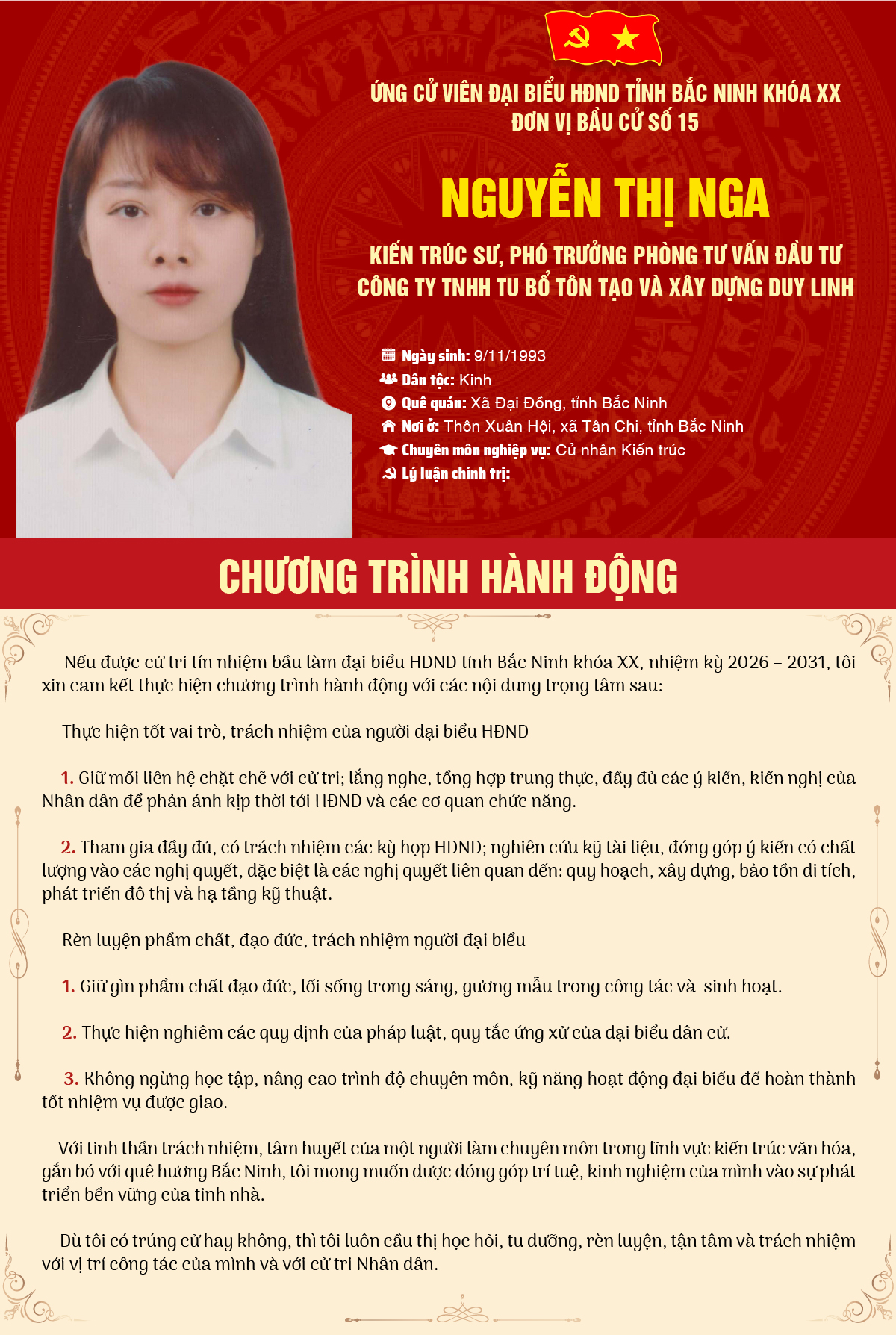 ỨNG CỬ VIÊN ĐẠI BIỂU HĐND TỈNH BẮC NINH KHÓA XX
ĐƠN VỊ BẦU CỬ SỐ 15

NGUYỄN THỊ NGA

KIẾN TRÚC SƯ, PHÓ TRƯỞNG PHÒNG TƯ VẤN ĐẦU TƯ
CÔNG TY TNHH TU BỔ TÔN TẠO VÀ XÂY DỰNG DUY LINH

Ngày sinh: 9/11/1993
Dân tộc: Kinh
Quê quán: Xã Đại Đồng, tỉnh Bắc Ninh
Nơi ở: Thôn Xuân Hội, xã Tân Chi, tỉnh Bắc Ninh
Chuyên môn nghiệp vụ: Cử nhân Kiến trúc
Lý luận chính trị:

CHƯƠNG TRÌNH HÀNH ĐỘNG

Nếu được cử tri tín nhiệm bầu làm đại biểu HĐND tỉnh Bắc Ninh khóa XX, nhiệm kỳ 2026 – 2031, tôi xin cam kết thực hiện chương trình hành động với các nội dung trọng tâm sau:

Thực hiện tốt vai trò, trách nhiệm của người đại biểu HĐND

1. Giữ mối liên hệ chặt chẽ với cử tri; lắng nghe, tổng hợp trung thực, đầy đủ các ý kiến, kiến nghị của Nhân dân để phản ánh kịp thời tới HĐND và các cơ quan chức năng.

2. Tham gia đầy đủ, có trách nhiệm các kỳ họp HĐND; nghiên cứu kỹ tài liệu, đóng góp ý kiến có chất lượng vào các nghị quyết, đặc biệt là các nghị quyết liên quan đến: quy hoạch, xây dựng, bảo tồn di tích, phát triển đô thị và hạ tầng kỹ thuật.

Rèn luyện phẩm chất, đạo đức, trách nhiệm người đại biểu

1. Giữ gìn phẩm chất đạo đức, lối sống trong sáng, gương mẫu trong công tác và sinh hoạt.

2. Thực hiện nghiêm các quy định của pháp luật, quy tắc ứng xử của đại biểu dân cử.

3. Không ngừng học tập, nâng cao trình độ chuyên môn, kỹ năng hoạt động đại biểu để hoàn thành tốt nhiệm vụ được giao.

Với tinh thần trách nhiệm, tâm huyết của một người làm chuyên môn trong lĩnh vực kiến trúc văn hóa, gắn bó với quê hương Bắc Ninh, tôi mong muốn được đóng góp trí tuệ, kinh nghiệm của mình vào sự phát triển bền vững của tỉnh nhà.

Dù tôi có trúng cử hay không, thì tôi luôn cầu thị học hỏi, tu dưỡng, rèn luyện, tận tâm và trách nhiệm với vị trí công tác của mình và với cử tri Nhân dân.